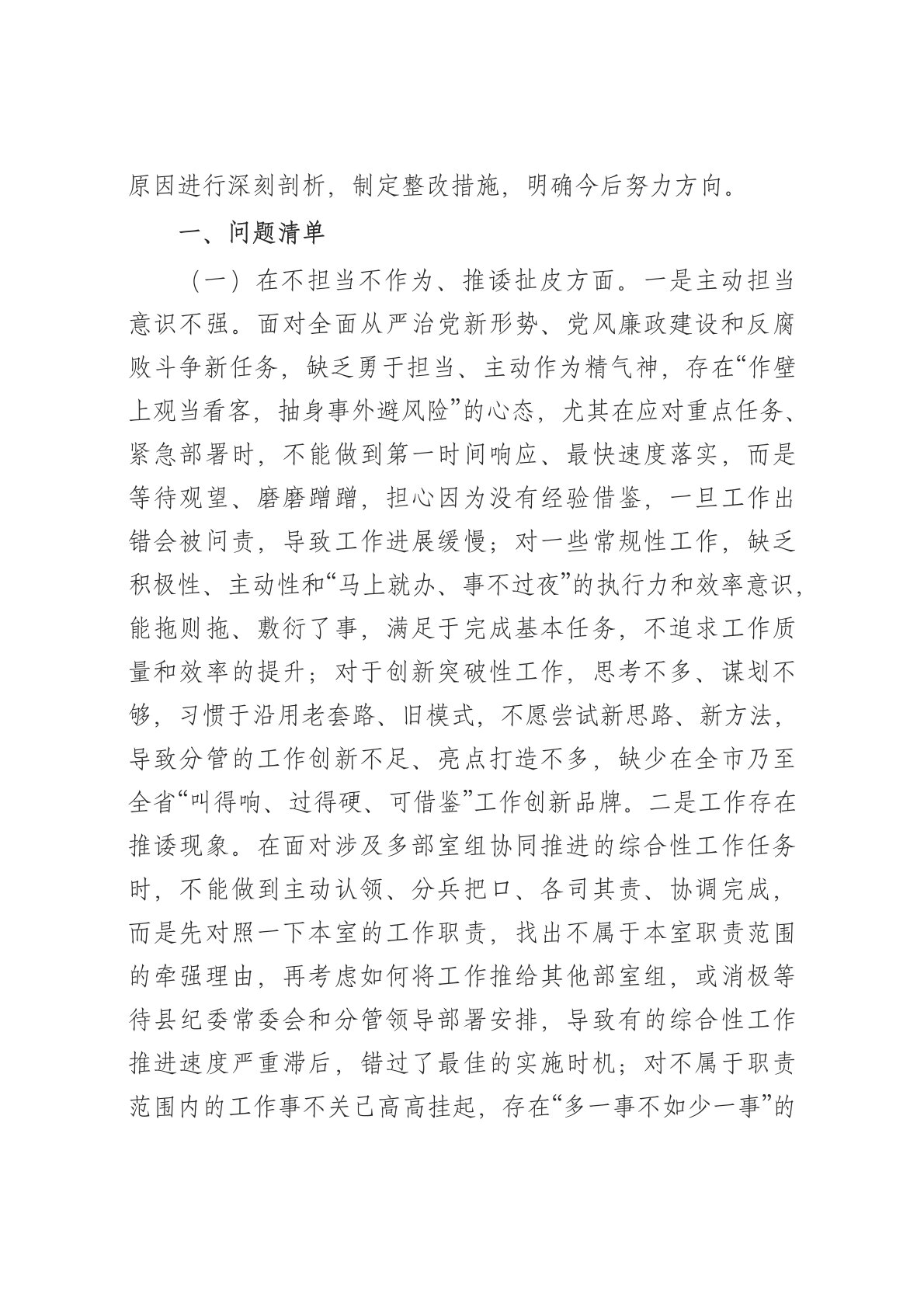 原因进行深刻剖析，制定整改措施，明确今后努力方向。

一、问题清单

（一）在不担当不作为、推诿扯皮方面。一是主动担当意识不强。面对全面从严治党新形势、党风廉政建设和反腐败斗争新任务，缺乏勇于担当、主动作为精气神，存在“作壁上观当看客，抽身事外避风险”的心态，尤其在应对重点任务、紧急部署时，不能做到第一时间响应、最快速度落实，而是等待观望、磨磨蹭蹭，担心因为没有经验借鉴，一旦工作出错会被问责，导致工作进展缓慢；对一些常规性工作，缺乏积极性、主动性和“马上就办、事不过夜”的执行力和效率意识，能拖则拖、敷衍了事，满足于完成基本任务，不追求工作质量和效率的提升；对于创新突破性工作，思考不多、谋划不够，习惯于沿用老套路、旧模式，不愿尝试新思路、新方法，导致分管的工作创新不足、亮点打造不多，缺少在全市乃至全省“叫得响、过得硬、可借鉴”工作创新品牌。二是工作存在推诿现象。在面对涉及多部室组协同推进的综合性工作任务时，不能做到主动认领、分兵把口、各司其责、协调完成，而是先对照一下本室的工作职责，找出不属于本室职责范围的牵强理由，再考虑如何将工作推给其他部室组，或消极等待县纪委常委会和分管领导部署安排，导致有的综合性工作推进速度严重滞后，错过了最佳的实施时机；对不属于职责范围内的工作事不关己高高挂起，存在“多一事不如少一事”的